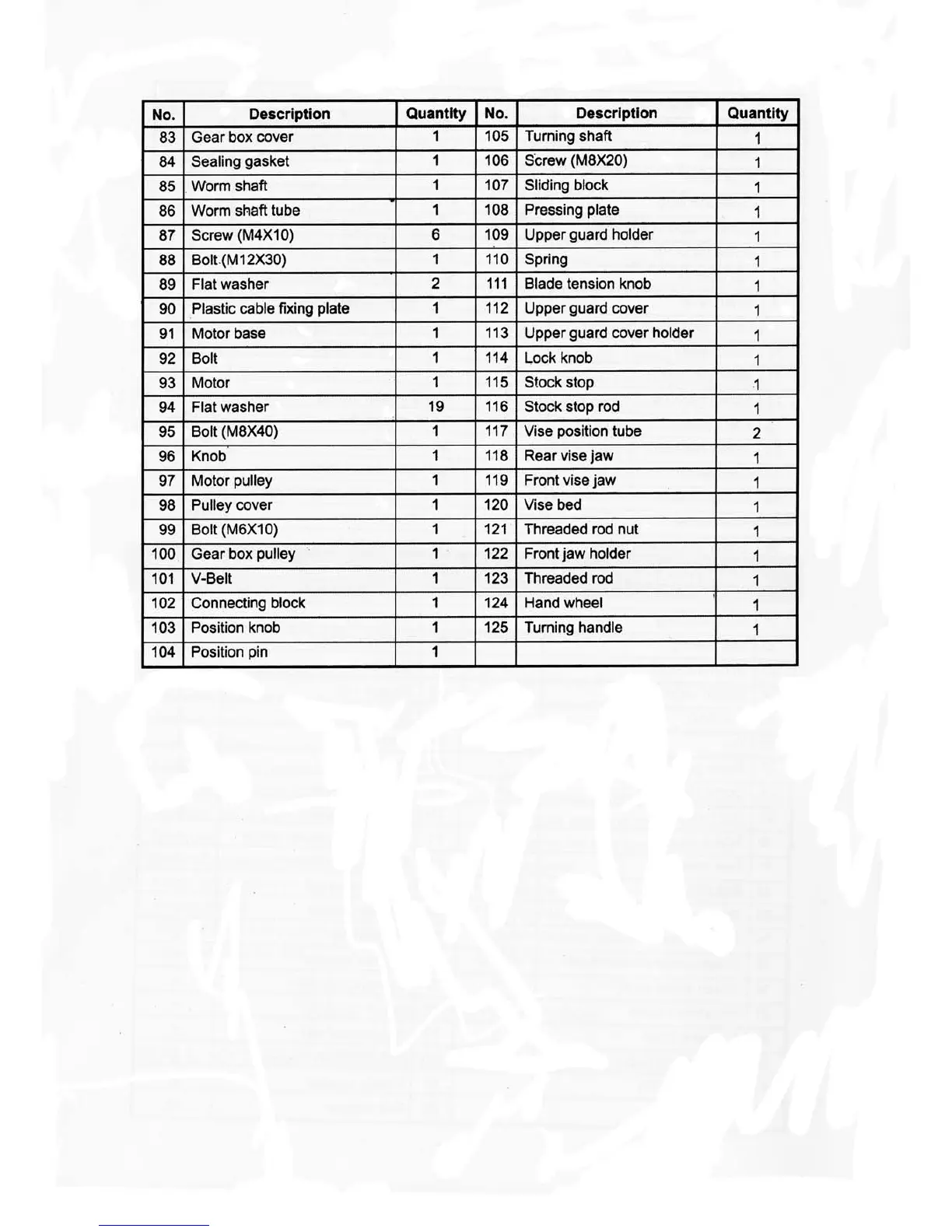 | No. | Description | Quantity | No. | Description | Quantity |
|---|---|---|---|---|---|
| 83 | Gear box cover | 1 | 105 | Turning shaft | 1 |
| 84 | Sealing gasket | 1 | 106 | Screw (M8X20) | 1 |
| 85 | Worm shaft | 1 | 107 | Sliding block | 1 |
| 86 | Worm shaft tube | 1 | 108 | Pressing plate | 1 |
| 87 | Screw (M4X10) | 6 | 109 | Upper guard holder | 1 |
| 88 | Bolt (M12X30) | 1 | 110 | Spring | 1 |
| 89 | Flat washer | 2 | 111 | Blade tension knob | 1 |
| 90 | Plastic cable fixing plate | 1 | 112 | Upper guard cover | 1 |
| 91 | Motor base | 1 | 113 | Upper guard cover holder | 1 |
| 92 | Bolt | 1 | 114 | Lock knob | 1 |
| 93 | Motor | 1 | 115 | Stock stop | 1 |
| 94 | Flat washer | 19 | 116 | Stock stop rod | 1 |
| 95 | Bolt (M8X40) | 1 | 117 | Vise position tube | 2 |
| 96 | Knob | 1 | 118 | Rear vise jaw | 1 |
| 97 | Motor pulley | 1 | 119 | Front vise jaw | 1 |
| 98 | Pulley cover | 1 | 120 | Vise bed | 1 |
| 99 | Bolt (M6X10) | 1 | 121 | Threaded rod nut | 1 |
| 100 | Gear box pulley | 1 | 122 | Front jaw holder | 1 |
| 101 | V-Belt | 1 | 123 | Threaded rod | 1 |
| 102 | Connecting block | 1 | 124 | Hand wheel | 1 |
| 103 | Position knob | 1 | 125 | Turning handle | 1 |
| 104 | Position pin | 1 | | | |